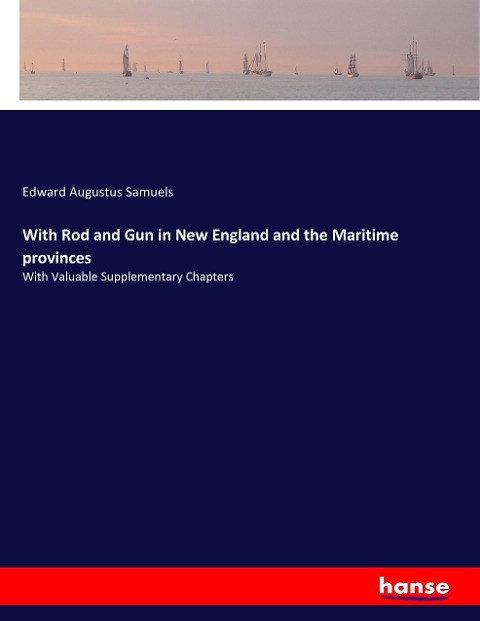 Edward Augustus Samuels

With Rod and Gun in New England and the Maritime provinces

With Valuable Supplementary Chapters

hanse